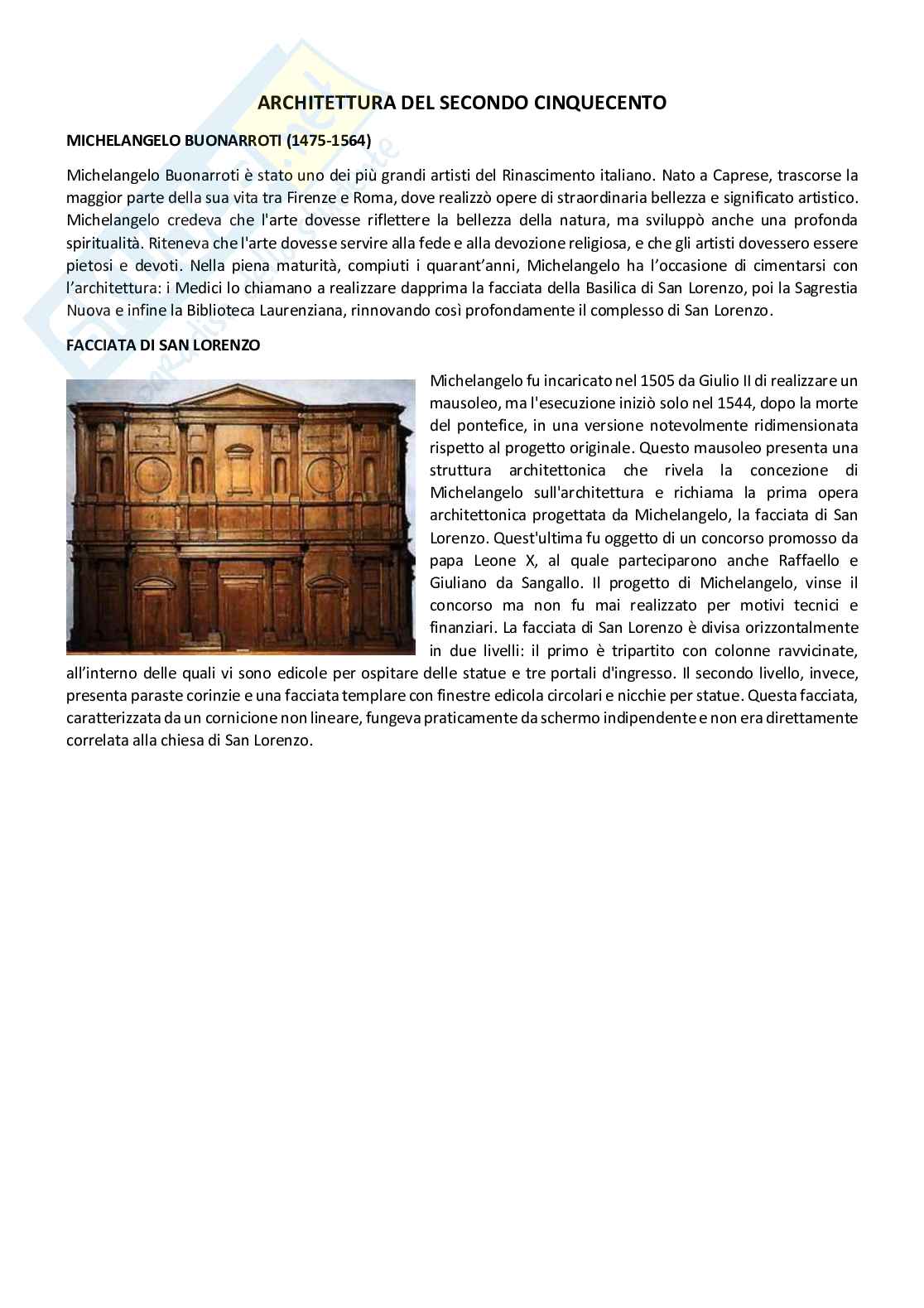 ARCHITETTURA DEL SECONDO CINQUECENTO

MICHELANGELO BUONARROTI (1475-1564)

Michelangelo Buonarroti è stato uno dei più grandi artisti del Rinascimento italiano. Nato a Caprese, trascorse la maggior parte della sua vita tra Firenze e Roma, dove realizzò opere di straordinaria bellezza e significato artistico. Michelangelo credeva che l'arte dovesse riflettere la bellezza della natura, ma sviluppò anche una profonda spiritualità. Riteneva che l'arte dovesse servire alla fede e alla devozione religiosa, e che gli artisti dovessero essere pietosi e devoti. Nella piena maturità, compiuti i quarant'anni, Michelangelo ha l'occasione di cimentarsi con l'architettura: i Medici lo chiamano a realizzare dapprima la facciata della Basilica di San Lorenzo, poi la Sagrestia Nuova e infine la Biblioteca Laurenziana, rinnovando così profondamente il complesso di San Lorenzo.

FACCIATA DI SAN LORENZO

Michelangelo fu incaricato nel 1505 da Giulio II di realizzare un mausoleo, ma l'esecuzione iniziò solo nel 1544, dopo la morte del pontefice, in una versione notevolmente ridimensionata rispetto al progetto originale. Questo mausoleo presenta una struttura architettonica che rivela la concezione di Michelangelo sull'architettura e richiama la prima opera architettonica progettata da Michelangelo, la facciata di San Lorenzo. Quest'ultima fu oggetto di un concorso promosso da papa Leone X, al quale parteciparono anche Raffaello e Giuliano da Sangallo. Il progetto di Michelangelo, vinse il concorso ma non fu mai realizzato per motivi tecnici e finanziari. La facciata di San Lorenzo è divisa orizzontalmente in due livelli: il primo è tripartito con colonne ravvicinate, all'interno delle quali vi sono edicole per ospitare delle statue e tre portali d'ingresso. Il secondo livello, invece, presenta paraste corinzie e una facciata templare con finestre edicola circolari e nicchie per statue. Questa facciata, caratterizzata da un cornicione non lineare, fungeva praticamente da schermo indipendente e non era direttamente correlata alla chiesa di San Lorenzo.